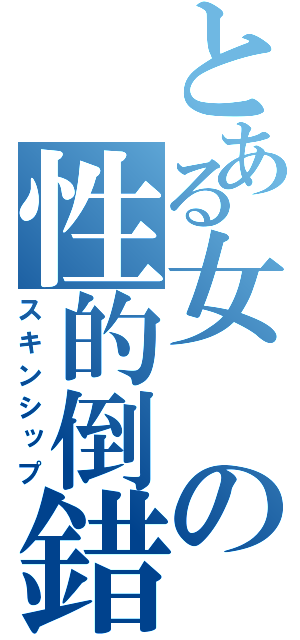 とある女の性的倒錯
スキンシップ